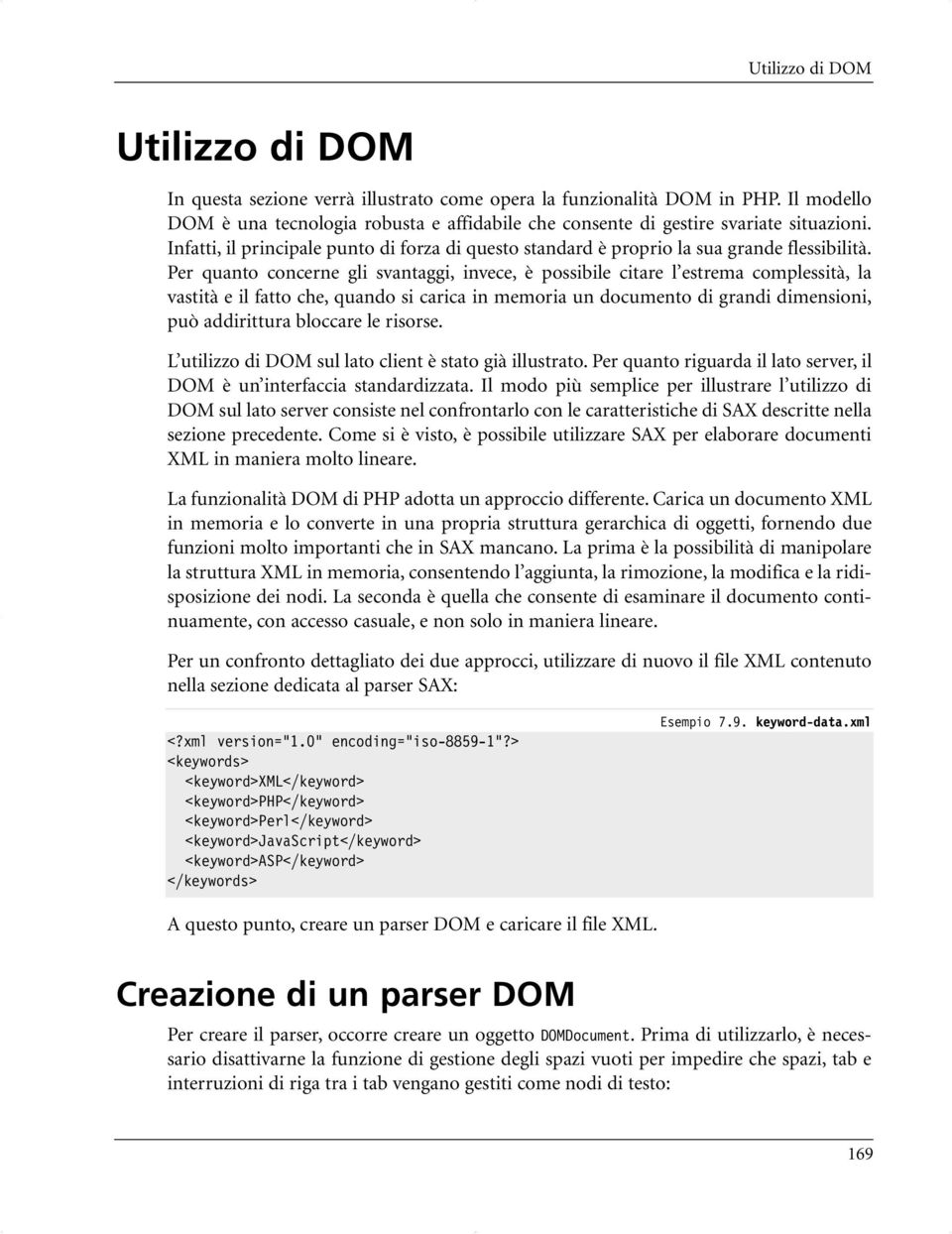 Utilizzo di DOM

Utilizzo di DOM

In questa sezione verrà illustrato come opera la funzionalità DOM in PHP. Il modello DOM è una tecnologia robusta e affidabile che consente di gestire svariate situazioni. Infatti, il principale punto di forza di questo standard è proprio la sua grande flessibilità. Per quanto concerne gli svantaggi, invece, è possibile citare l'estrema complessità, la vastità e il fatto che, quando si carica in memoria un documento di grandi dimensioni, può addirittura bloccare le risorse.

L'utilizzo di DOM sul lato client è stato già illustrato. Per quanto riguarda il lato server, il DOM è un'interfaccia standardizzata. Il modo più semplice per illustrare l'utilizzo di DOM sul lato server consiste nel confrontarlo con le caratteristiche di SAX descritte nella sezione precedente. Come si è visto, è possibile utilizzare SAX per elaborare documenti XML in maniera molto lineare.

La funzionalità DOM di PHP adotta un approccio differente. Carica un documento XML in memoria e lo converte in una propria struttura gerarchica di oggetti, fornendo due funzioni molto importanti che in SAX mancano. La prima è la possibilità di manipolare la struttura XML in memoria, consentendo l'aggiunta, la rimozione, la modifica e la ridisposizione dei nodi. La seconda è quella che consente di esaminare il documento continuamente, con accesso casuale, e non solo in maniera lineare.

Per un confronto dettagliato dei due approcci, utilizzare di nuovo il file XML contenuto nella sezione dedicata al parser SAX:

Esempio 7.9. keyword-data.xml

<?xml version="1.0" encoding="iso-8859-1"?>
<keywords>
  <keyword>XML</keyword>
  <keyword>PHP</keyword>
  <keyword>Perl</keyword>
  <keyword>JavaScript</keyword>
  <keyword>ASP</keyword>
</keywords>

A questo punto, creare un parser DOM e caricare il file XML.

Creazione di un parser DOM

Per creare il parser, occorre creare un oggetto DOMDocument. Prima di utilizzarlo, è necessario disattivarne la funzione di gestione degli spazi vuoti per impedire che spazi, tab e interruzioni di riga tra i tab vengano gestiti come nodi di testo:

169